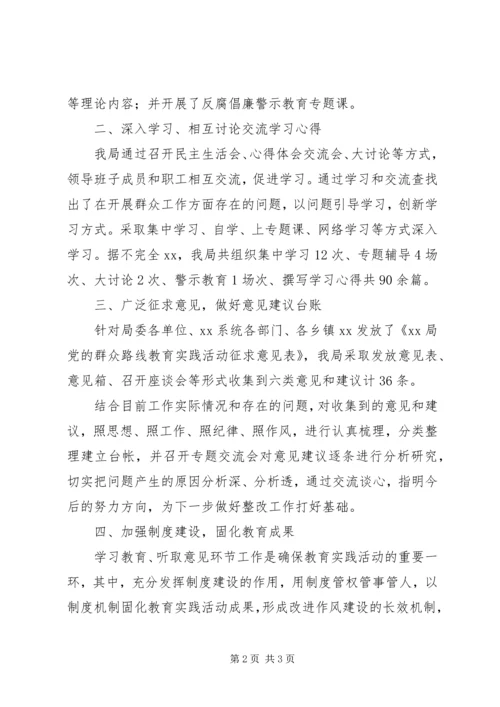 等理论内容；并开展了反腐倡廉警示教育专题课。

二、深入学习、相互讨论交流学习心得

我局通过召开民主生活会、心得体会交流会、大讨论等方式，领导班子成员和职工相互交流，促进学习。通过学习和交流查找出了在开展群众工作方面存在的问题，以问题引导学习，创新学习方式。采取集中学习、自学、上专题课、网络学习等方式深入学习。据不完全xx，我局共组织集中学习12次、专题辅导4场次、大讨论2次、警示教育1场次、撰写学习心得共90余篇。

三、广泛征求意见，做好意见建议台账

针对局委各单位、xx系统各部门、各乡镇xx发放了《xx局党的群众路线教育实践活动征求意见表》，我局采取发放意见表、意见箱、召开座谈会等形式收集到六类意见和建议计36条。

结合目前工作实际情况和存在的问题，对收集到的意见和建议，照思想、照工作、照纪律、照作风，进行认真梳理，分类整理建立台帐，并召开专题交流会对意见建议逐条进行分析研究，切实把问题产生的原因分析深、分析透，通过交流谈心，指明今后的努力方向，为下一步做好整改工作打好基础。

四、加强制度建设，固化教育成果

学习教育、听取意见环节工作是确保教育实践活动的重要一环，其中，充分发挥制度建设的作用，用制度管权管事管人，以制度机制固化教育实践活动成果，形成改进作风建设的长效机制，

第2页 共3页